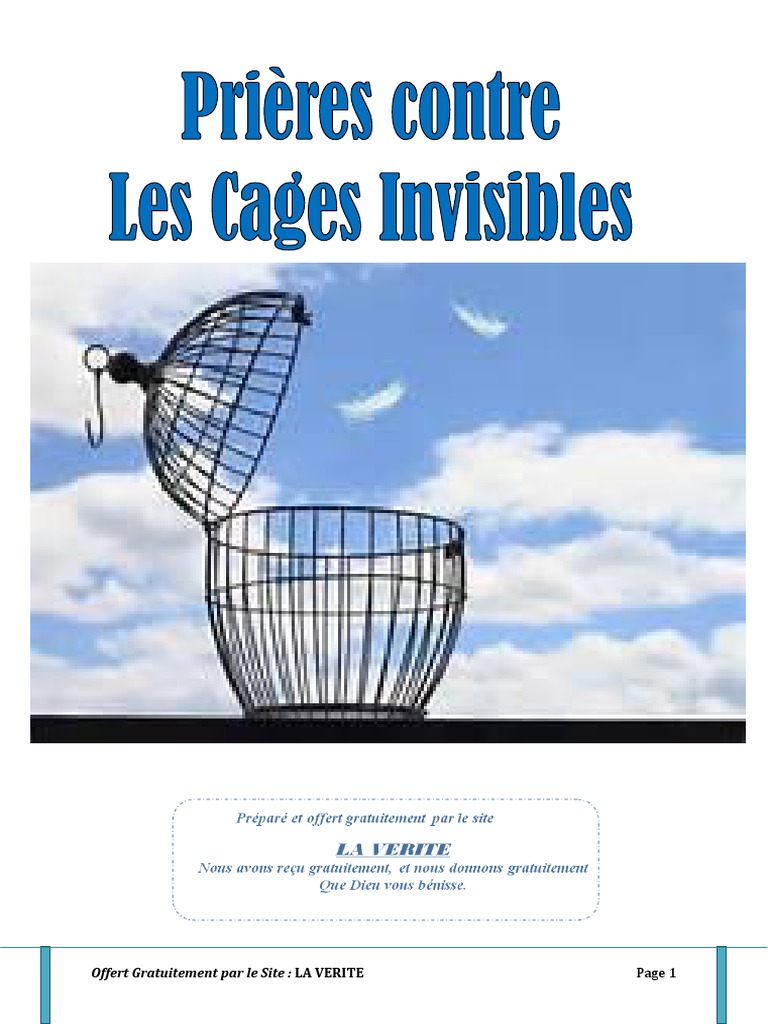 Prières contre
Les Cages Invisibles

Préparé et offert gratuitement par le site

LA VERITE

Nous avons reçu gratuitement, et nous donnons gratuitement
Que Dieu vous bénisse.

Offert Gratuitement par le Site : LA VERITE

Page 1